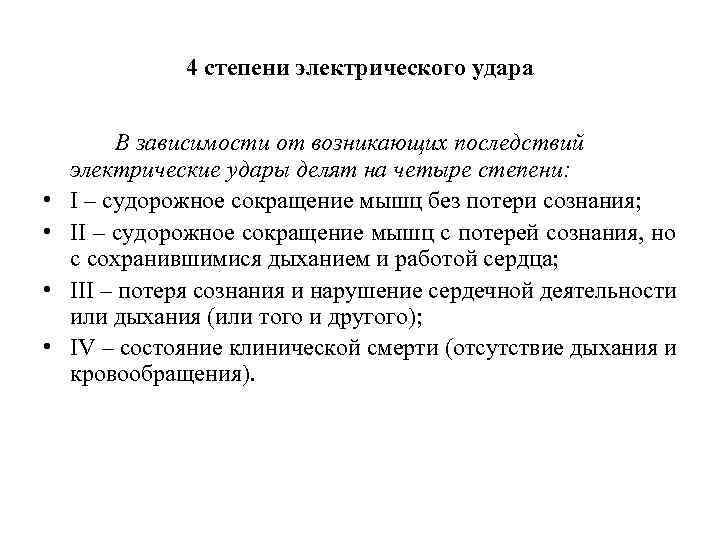 4 степени электрического удара

В зависимости от возникающих последствий электрические удары делят на четыре степени:

• I – судорожное сокращение мышц без потери сознания;
• II – судорожное сокращение мышц с потерей сознания, но с сохранившимися дыханием и работой сердца;
• III – потеря сознания и нарушение сердечной деятельности или дыхания (или того и другого);
• IV – состояние клинической смерти (отсутствие дыхания и кровообращения).